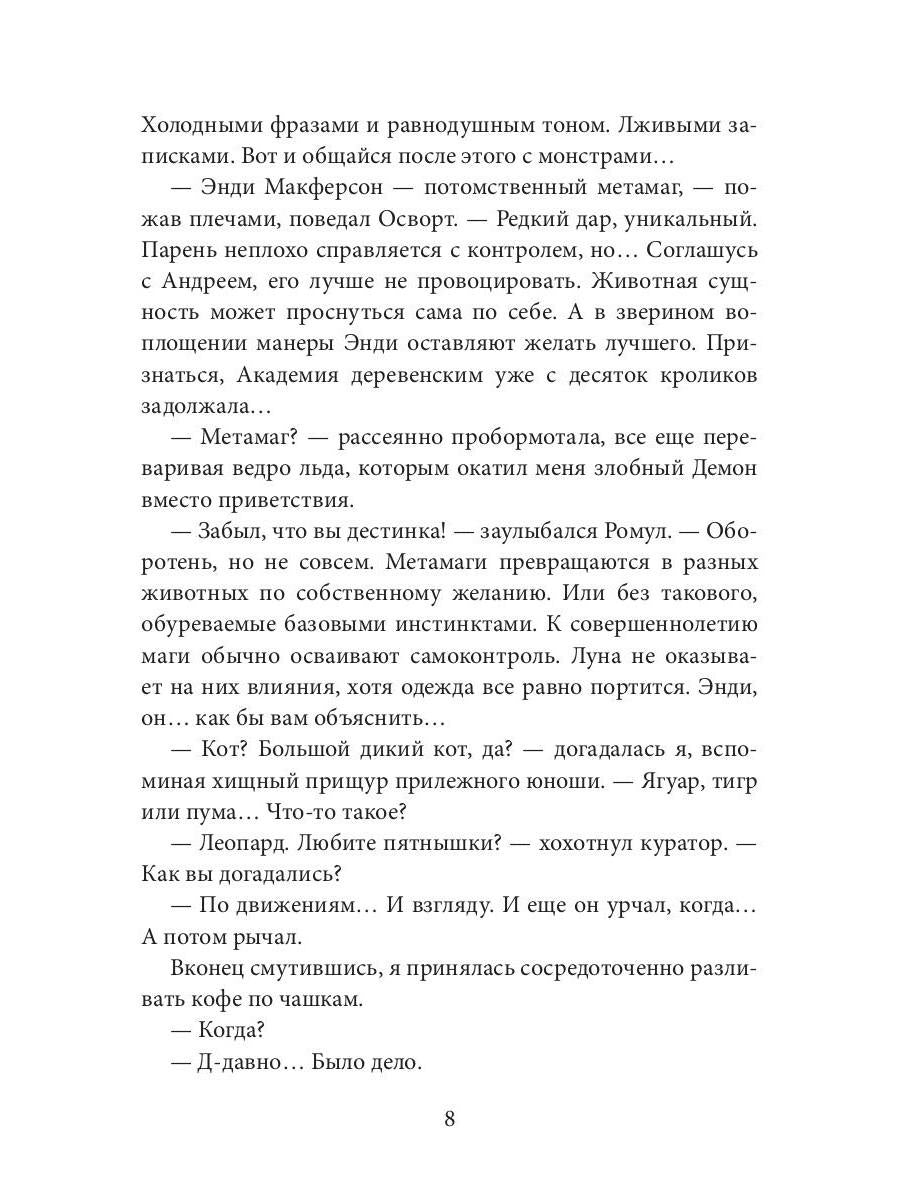 Холодными фразами и равнодушным тоном. Лживыми записками. Вот и общайся после этого с монстрами…

— Энди Макферсон — потомственный метамаг, — пожав плечами, поведал Осворт. — Редкий дар, уникальный. Парень неплохо справляется с контролем, но… Соглашусь с Андреем, его лучше не провоцировать. Животная сущность может проснуться сама по себе. А в зверином воплощении манеры Энди оставляют желать лучшего. Признаться, Академия деревенским уже с десяток кроликов задолжала…

— Метамаг? — рассеянно пробормотала, все еще переваривая ведро льда, которым окатил меня злобный Демон вместо приветствия.

— Забыл, что вы дестинка! — заулыбался Ромул. — Оборотень, но не совсем. Метамаги превращаются в разных животных по собственному желанию. Или без такового, обуреваемые базовыми инстинктами. К совершеннолетию маги обычно осваивают самоконтроль. Луна не оказывает на них влияния, хотя одежда все равно портится. Энди, он… как бы вам объяснить…

— Кот? Большой дикий кот, да? — догадалась я, вспоминая хищный прищур прилежного юноши. — Ягуар, тигр или пума… Что-то такое?

— Леопард. Любите пятнышки? — хохотнул куратор. — Как вы догадались?

— По движениям… И взгляду. И еще он урчал, когда… А потом рычал.

Вконец смутившись, я принялась сосредоточенно разливать кофе по чашкам.

— Когда?

— Д-давно… Было дело.

8